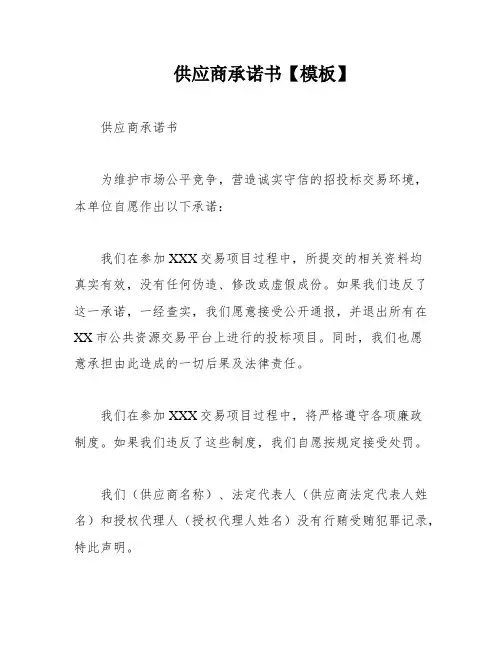 供应商承诺书【模板】

供应商承诺书

为维护市场公平竞争，营造诚实守信的招投标交易环境，本单位自愿作出以下承诺：

我们在参加 XXX 交易项目过程中，所提交的相关资料均真实有效，没有任何伪造、修改或虚假成份。如果我们违反了这一承诺，一经查实，我们愿意接受公开通报，并退出所有在 XX 市公共资源交易平台上进行的投标项目。同时，我们也愿意承担由此造成的一切后果及法律责任。

我们在参加 XXX 交易项目过程中，将严格遵守各项廉政制度。如果我们违反了这些制度，我们自愿按规定接受处罚。

我们（供应商名称）、法定代表人（供应商法定代表人姓名）和授权代理人（授权代理人姓名）没有行贿受贿犯罪记录，特此声明。